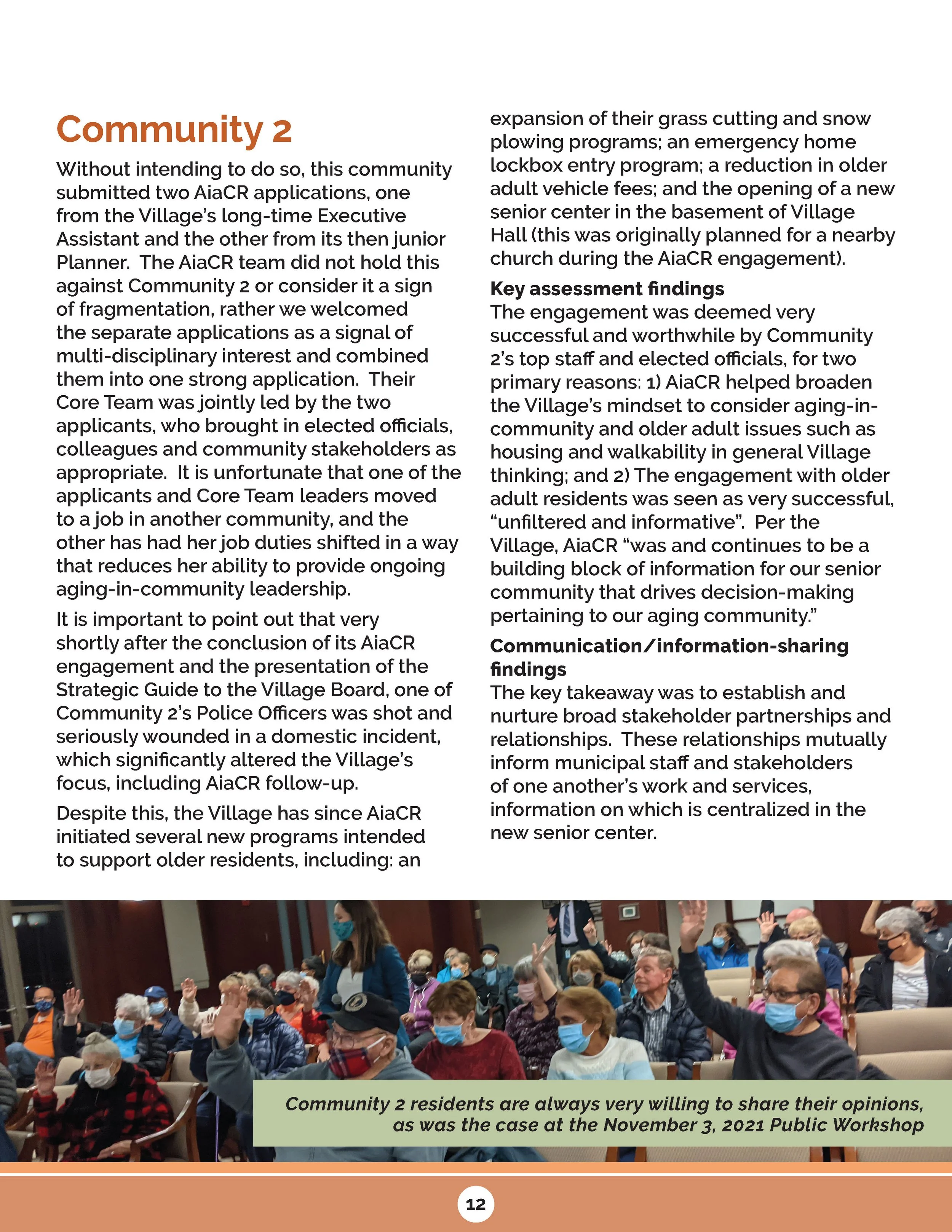 Community 2

Without intending to do so, this community submitted two AiaCR applications, one from the Village's long-time Executive Assistant and the other from its then junior Planner. The AiaCR team did not hold this against Community 2 or consider it a sign of fragmentation, rather we welcomed the separate applications as a signal of multi-disciplinary interest and combined them into one strong application. Their Core Team was jointly led by the two applicants, who brought in elected officials, colleagues and community stakeholders as appropriate. It is unfortunate that one of the applicants and Core Team leaders moved to a job in another community, and the other has had her job duties shifted in a way that reduces her ability to provide ongoing aging-in-community leadership.

It is important to point out that very shortly after the conclusion of its AiaCR engagement and the presentation of the Strategic Guide to the Village Board, one of Community 2's Police Officers was shot and seriously wounded in a domestic incident, which significantly altered the Village's focus, including AiaCR follow-up.

Despite this, the Village has since AiaCR initiated several new programs intended to support older residents, including: an expansion of their grass cutting and snow plowing programs; an emergency home lockbox entry program; a reduction in older adult vehicle fees; and the opening of a new senior center in the basement of Village Hall (this was originally planned for a nearby church during the AiaCR engagement).

Key assessment findings
The engagement was deemed very successful and worthwhile by Community 2's top staff and elected officials, for two primary reasons: 1) AiaCR helped broaden the Village's mindset to consider aging-in-community and older adult issues such as housing and walkability in general Village thinking; and 2) The engagement with older adult residents was seen as very successful, "unfiltered and informative". Per the Village, AiaCR "was and continues to be a building block of information for our senior community that drives decision-making pertaining to our aging community."

Communication/information-sharing findings
The key takeaway was to establish and nurture broad stakeholder partnerships and relationships. These relationships mutually inform municipal staff and stakeholders of one another's work and services, information on which is centralized in the new senior center.

Community 2 residents are always very willing to share their opinions, as was the case at the November 3, 2021 Public Workshop

12